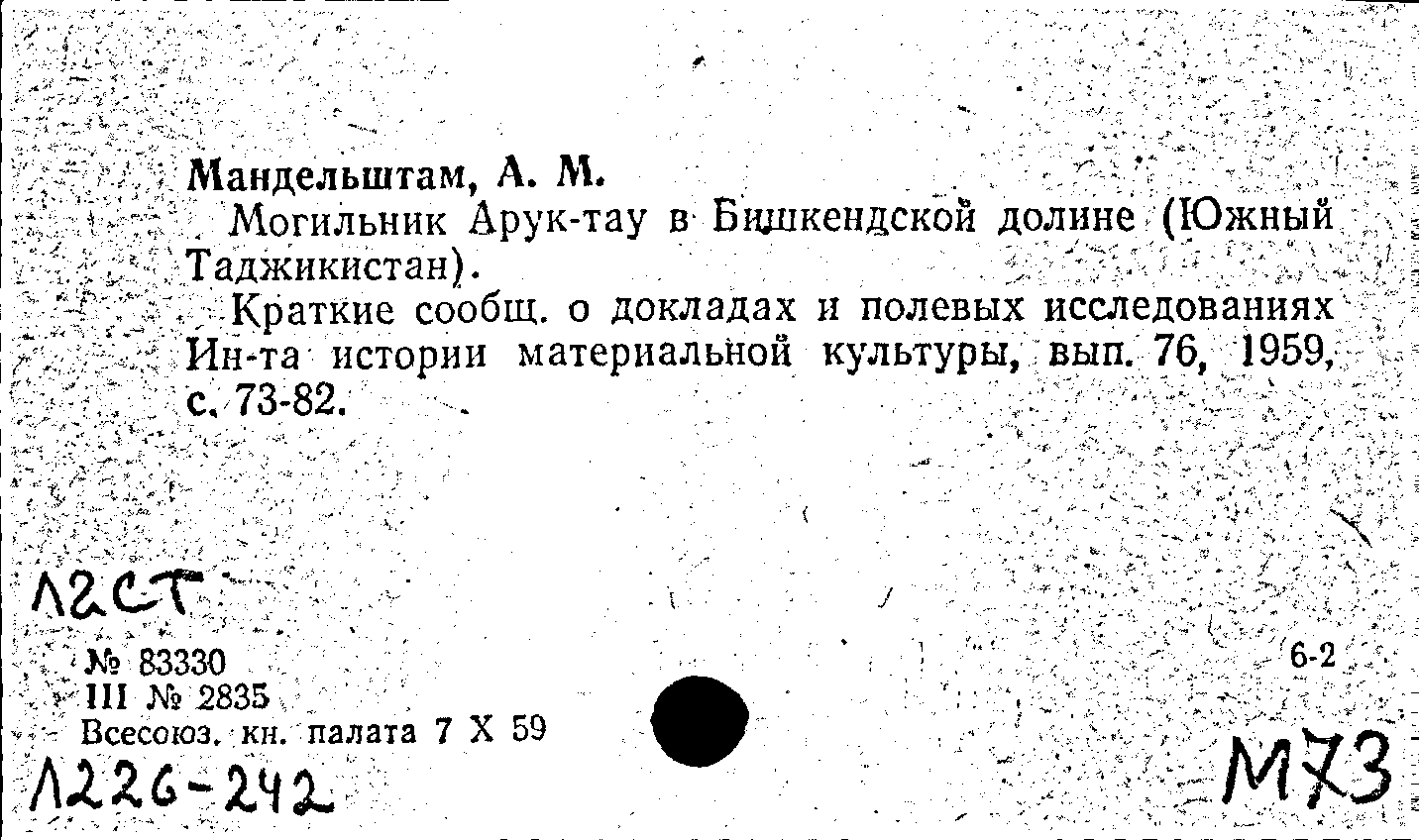 Мандельштам, А. М.

Могильник Арук-тау в Бишкендской долине (Южный Таджикистан).

Краткие сообщ. о докладах и полевых исследованиях Ин-та истории материальной культуры, вып. 76, 1959, с. 73-82.

Л2СТ

№ 83330
III № 2835
Всесоюз. кн. палата 7 X 59

6-2

Л226-242

М73